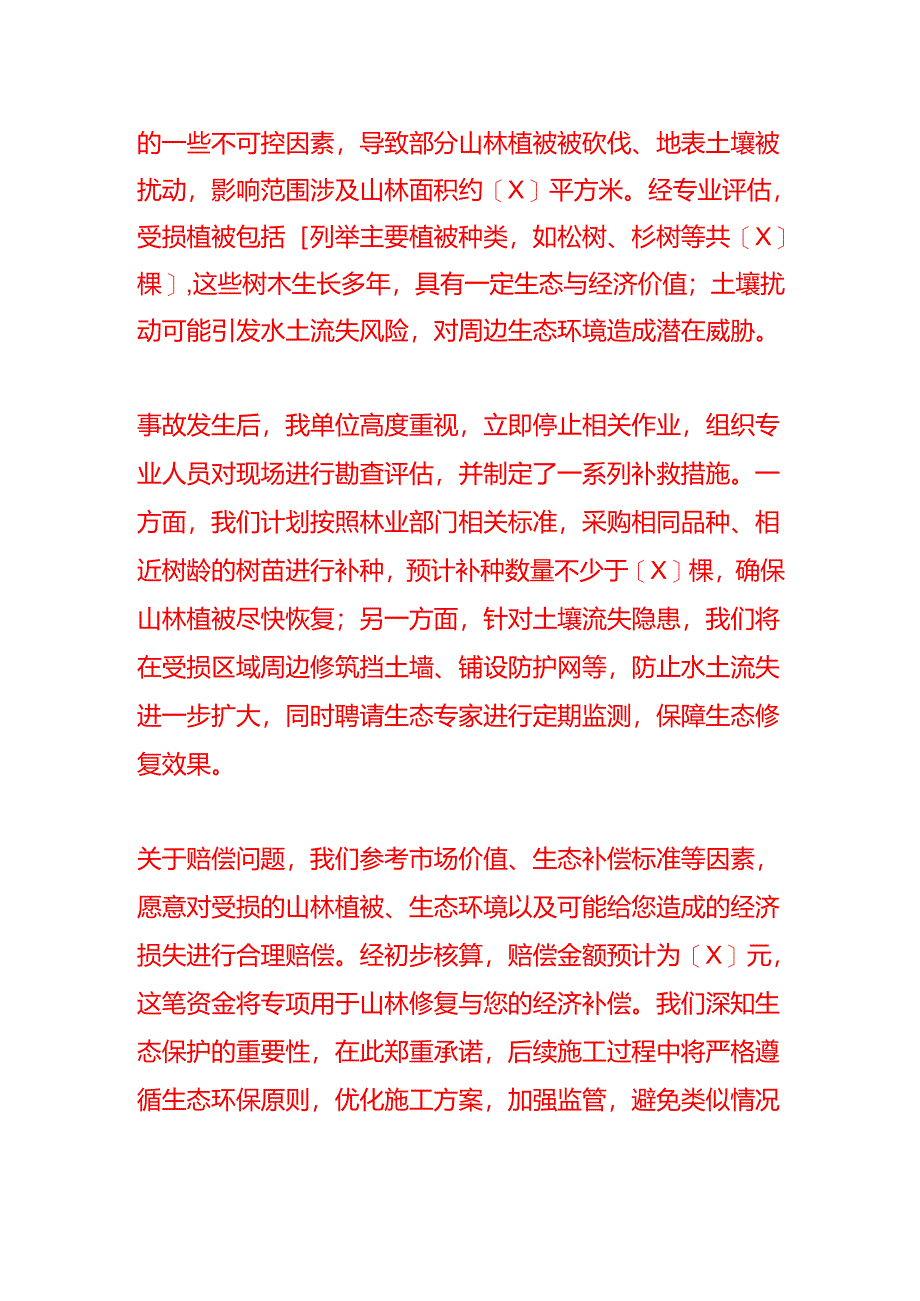 的一些不可控因素，导致部分山林植被被砍伐、地表土壤被扰动，影响范围涉及山林面积约〔X〕平方米。经专业评估，受损植被包括［列举主要植被种类，如松树、杉树等共〔X〕棵〕,这些树木生长多年，具有一定生态与经济价值；土壤扰动可能引发水土流失风险，对周边生态环境造成潜在威胁。

事故发生后，我单位高度重视，立即停止相关作业，组织专业人员对现场进行勘查评估，并制定了一系列补救措施。一方面，我们计划按照林业部门相关标准，采购相同品种、相近树龄的树苗进行补种，预计补种数量不少于〔X〕棵，确保山林植被尽快恢复；另一方面，针对土壤流失隐患，我们将在受损区域周边修筑挡土墙、铺设防护网等，防止水土流失进一步扩大，同时聘请生态专家进行定期监测，保障生态修复效果。

关于赔偿问题，我们参考市场价值、生态补偿标准等因素，愿意对受损的山林植被、生态环境以及可能给您造成的经济损失进行合理赔偿。经初步核算，赔偿金额预计为〔X〕元，这笔资金将专项用于山林修复与您的经济补偿。我们深知生态保护的重要性，在此郑重承诺，后续施工过程中将严格遵循生态环保原则，优化施工方案，加强监管，避免类似情况